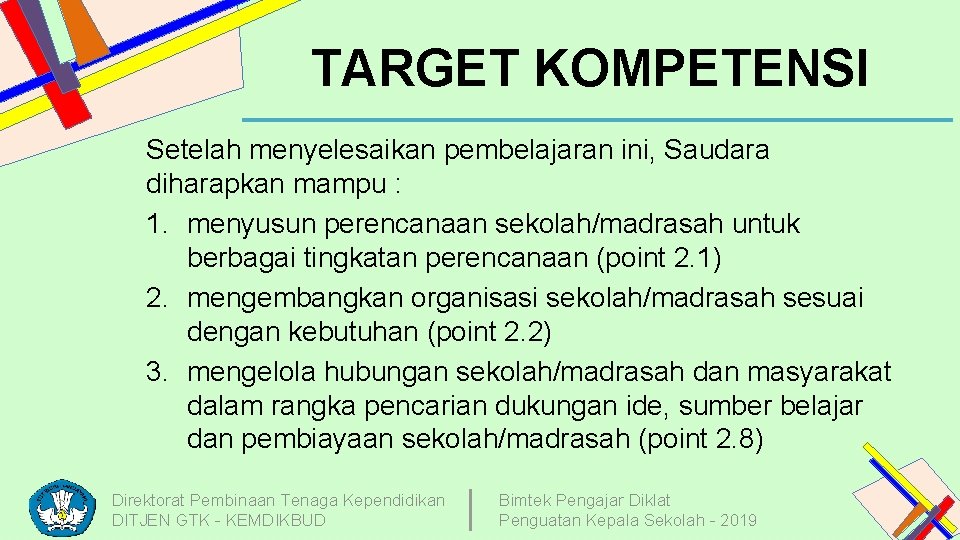 TARGET KOMPETENSI

Setelah menyelesaikan pembelajaran ini, Saudara diharapkan mampu :
1. menyusun perencanaan sekolah/madrasah untuk berbagai tingkatan perencanaan (point 2.1)
2. mengembangkan organisasi sekolah/madrasah sesuai dengan kebutuhan (point 2.2)
3. mengelola hubungan sekolah/madrasah dan masyarakat dalam rangka pencarian dukungan ide, sumber belajar dan pembiayaan sekolah/madrasah (point 2.8)

Direktorat Pembinaan Tenaga Kependidikan
DITJEN GTK - KEMDIKBUD

Bimtek Pengajar Diklat
Penguatan Kepala Sekolah - 2019